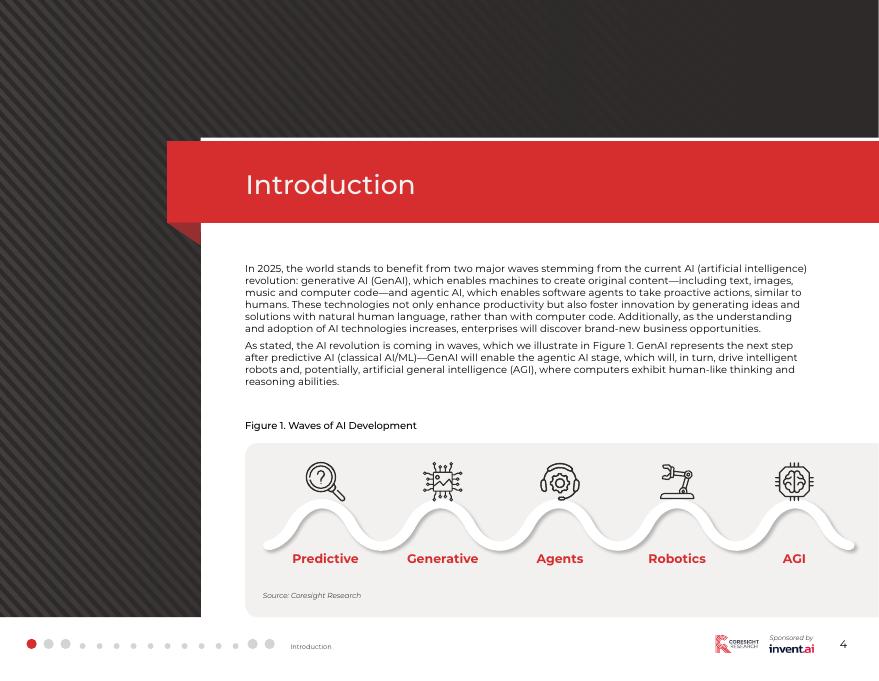 Introduction

In 2025, the world stands to benefit from two major waves stemming from the current AI (artificial intelligence) revolution: generative AI (GenAI), which enables machines to create original content—including text, images, music and computer code—and agentic AI, which enables software agents to take proactive actions, similar to humans. These technologies not only enhance productivity but also foster innovation by generating ideas and solutions with natural human language, rather than with computer code. Additionally, as the understanding and adoption of AI technologies increases, enterprises will discover brand-new business opportunities.

As stated, the AI revolution is coming in waves, which we illustrate in Figure 1. GenAI represents the next step after predictive AI (classical AI/ML)—GenAI will enable the agentic AI stage, which will, in turn, drive intelligent robots and, potentially, artificial general intelligence (AGI), where computers exhibit human-like thinking and reasoning abilities.

Figure 1. Waves of AI Development

Predictive Generative Agents Robotics AGI

Source: Coresight Research

Introduction

CORESIGHT RESEARCH

Sponsored by invent.ai

4